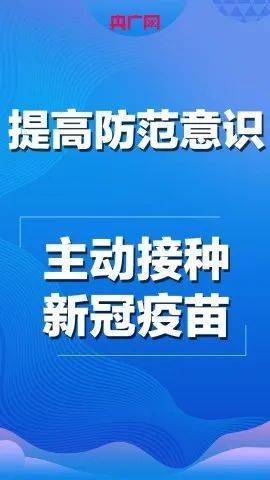 央广网

提高防范意识

主动接种
新冠疫苗